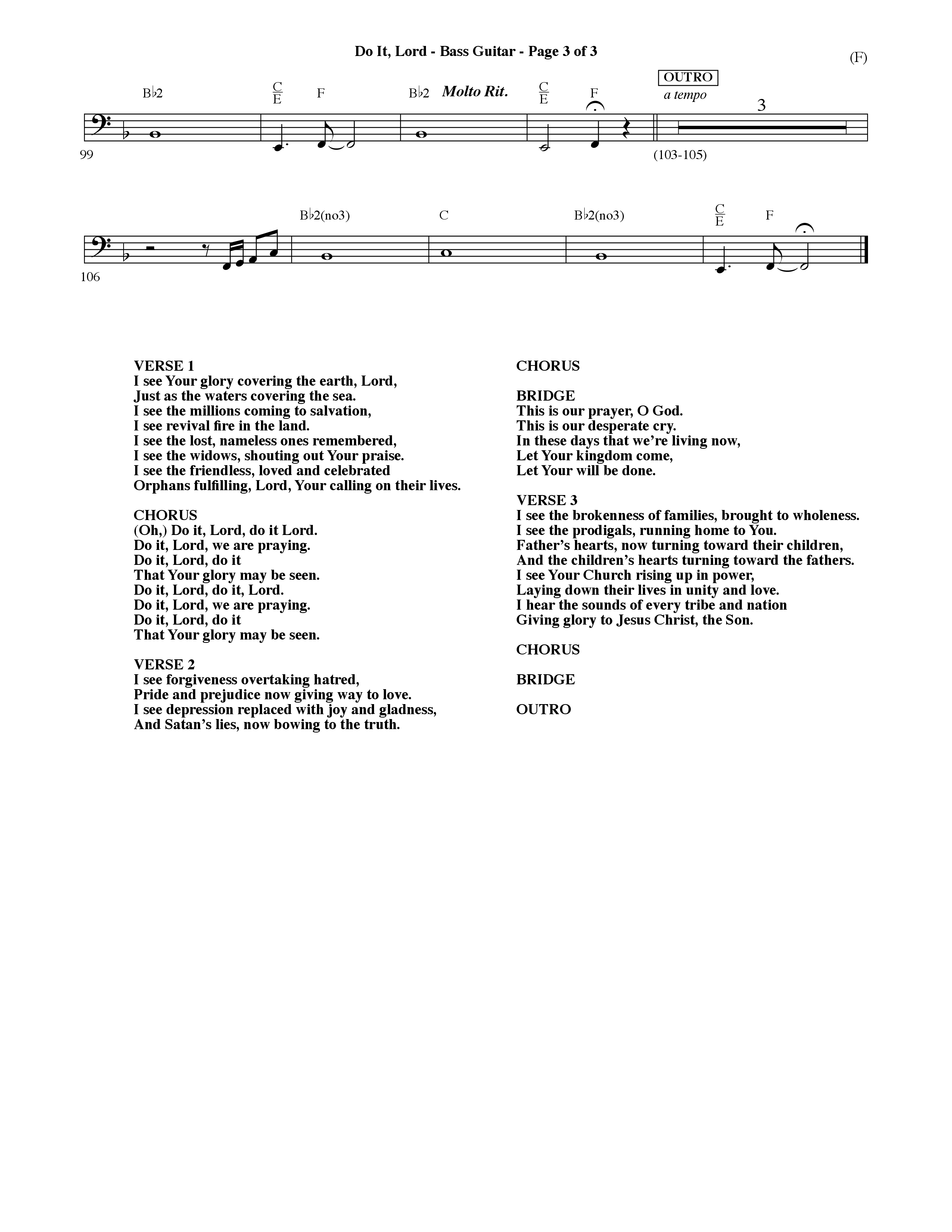 Do It, Lord - Bass Guitar - Page 3 of 3

(F)

B♭2 $\frac{C}{E}$ F B♭2 Molto Rit. $\frac{C}{E}$ F OUTRO a tempo 3

99 (103-105)

B♭2(no3) C B♭2(no3) $\frac{C}{E}$ F

106

VERSE 1
I see Your glory covering the earth, Lord,
Just as the waters covering the sea.
I see the millions coming to salvation,
I see revival fire in the land.
I see the lost, nameless ones remembered,
I see the widows, shouting out Your praise.
I see the friendless, loved and celebrated
Orphans fulfilling, Lord, Your calling on their lives.

CHORUS
(Oh,) Do it, Lord, do it Lord.
Do it, Lord, we are praying.
Do it, Lord, do it
That Your glory may be seen.
Do it, Lord, do it, Lord.
Do it, Lord, we are praying.
Do it, Lord, do it
That Your glory may be seen.

VERSE 2
I see forgiveness overtaking hatred,
Pride and prejudice now giving way to love.
I see depression replaced with joy and gladness,
And Satan's lies, now bowing to the truth.

CHORUS

BRIDGE
This is our prayer, O God.
This is our desperate cry.
In these days that we're living now,
Let Your kingdom come,
Let Your will be done.

VERSE 3
I see the brokenness of families, brought to wholeness.
I see the prodigals, running home to You.
Father's hearts, now turning toward their children,
And the children's hearts turning toward the fathers.
I see Your Church rising up in power,
Laying down their lives in unity and love.
I hear the sounds of every tribe and nation
Giving glory to Jesus Christ, the Son.

CHORUS

BRIDGE

OUTRO